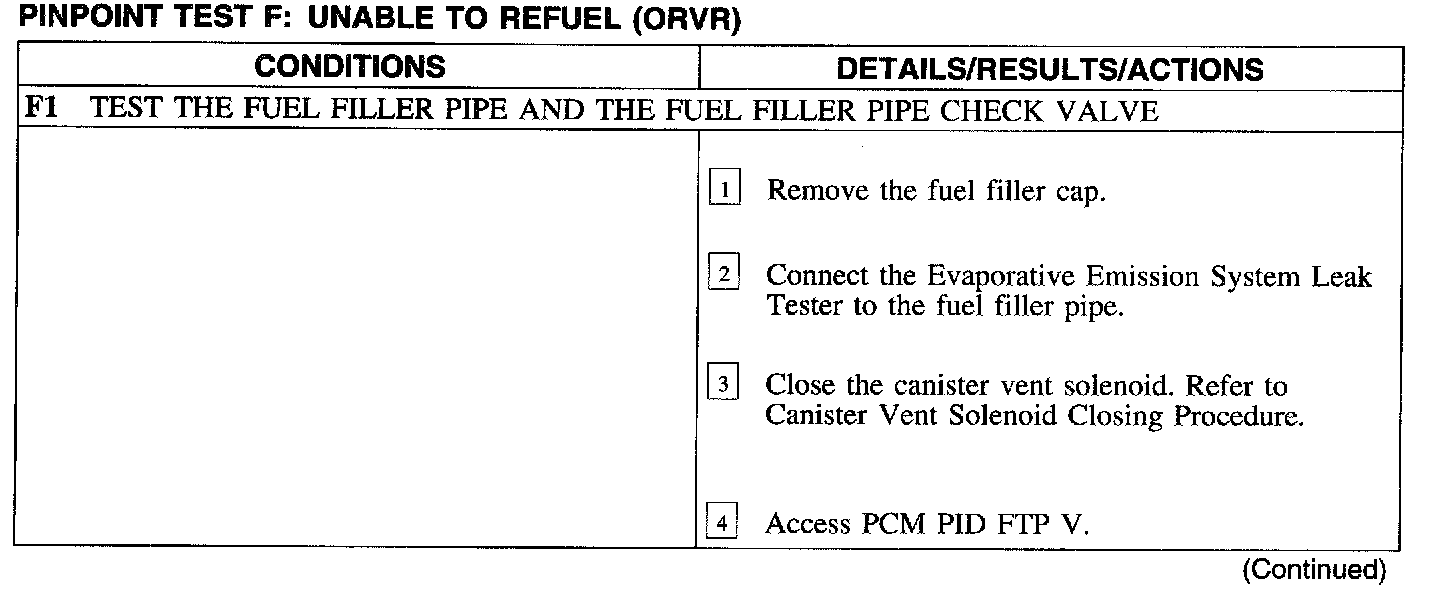 PINPOINT TEST F: UNABLE TO REFUEL (ORVR)

| CONDITIONS | DETAILS/RESULTS/ACTIONS |
|---|---|
| F1 TEST THE FUEL FILLER PIPE AND THE FUEL FILLER PIPE CHECK VALVE | |
| | 1 Remove the fuel filler cap. 2 Connect the Evaporative Emission System Leak Tester to the fuel filler pipe. 3 Close the canister vent solenoid. Refer to Canister Vent Solenoid Closing Procedure. 4 Access PCM PID FTP V. |

(Continued)